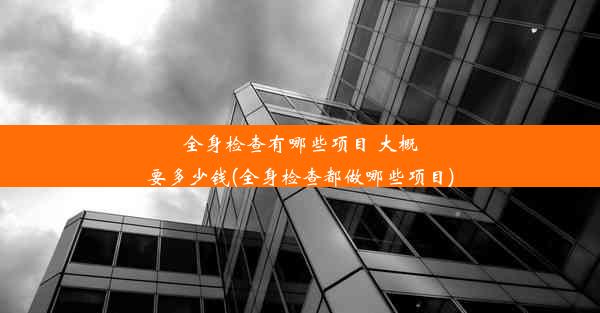 全身检查有哪些项目 大概要多少钱(全身检查都做哪些项目)